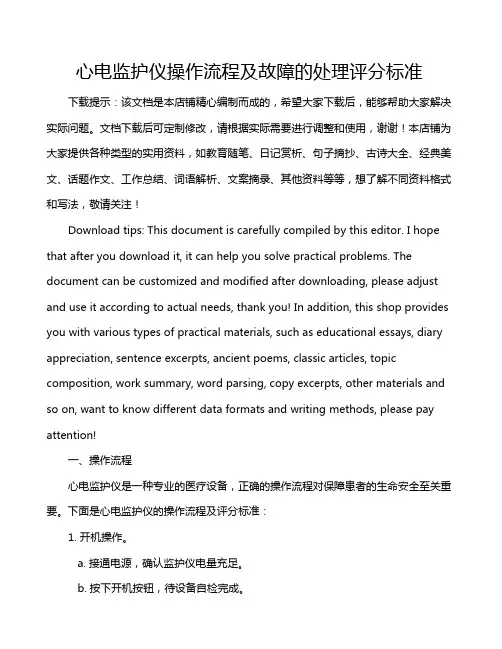 心电监护仪操作流程及故障的处理评分标准

下载提示：该文档是本店铺精心编制而成的，希望大家下载后，能够帮助大家解决实际问题。文档下载后可定制修改，请根据实际需要进行调整和使用，谢谢！本店铺为大家提供各种类型的实用资料，如教育随笔、日记赏析、句子摘抄、古诗大全、经典美文、话题作文、工作总结、词语解析、文案摘录、其他资料等等，想了解不同资料格式和写法，敬请关注！

Download tips: This document is carefully compiled by this editor. I hope that after you download it, it can help you solve practical problems. The document can be customized and modified after downloading, please adjust and use it according to actual needs, thank you! In addition, this shop provides you with various types of practical materials, such as educational essays, diary appreciation, sentence excerpts, ancient poems, classic articles, topic composition, work summary, word parsing, copy excerpts, other materials and so on, want to know different data formats and writing methods, please pay attention!

一、操作流程

心电监护仪是一种专业的医疗设备，正确的操作流程对保障患者的生命安全至关重要。下面是心电监护仪的操作流程及评分标准：

1. 开机操作。

a. 接通电源，确认监护仪电量充足。

b. 按下开机按钮，待设备自检完成。